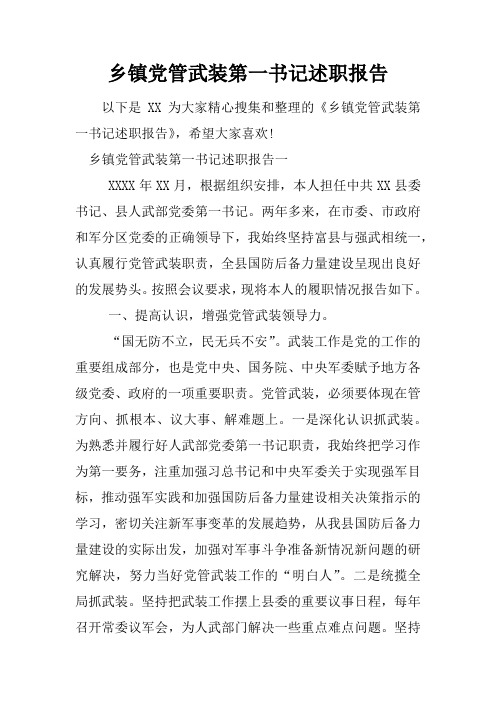 乡镇党管武装第一书记述职报告

以下是 XX 为大家精心搜集和整理的《乡镇党管武装第一书记述职报告》，希望大家喜欢！

乡镇党管武装第一书记述职报告一

XXXX 年 XX 月，根据组织安排，本人担任中共 XX 县委书记、县人武部党委第一书记。两年多来，在市委、市政府和军分区党委的正确领导下，我始终坚持富县与强武相统一，认真履行党管武装职责，全县国防后备力量建设呈现出良好的发展势头。按照会议要求，现将本人的履职情况报告如下。

一、提高认识，增强党管武装领导力。

“国无防不立，民无兵不安”。武装工作是党的工作的重要组成部分，也是党中央、国务院、中央军委赋予地方各级党委、政府的一项重要职责。党管武装，必须要体现在管方向、抓根本、议大事、解难题上。一是深化认识抓武装。为熟悉并履行好人武部党委第一书记职责，我始终把学习作为第一要务，注重加强习总书记和中央军委关于实现强军目标，推动强军实践和加强国防后备力量建设相关决策指示的学习，密切关注新军事变革的发展趋势，从我县国防后备力量建设的实际出发，加强对军事斗争准备新情况新问题的研究解决，努力当好党管武装工作的“明白人”。二是统揽全局抓武装。坚持把武装工作摆上县委的重要议事日程，每年召开常委议军会，为人武部门解决一些重点难点问题。坚持